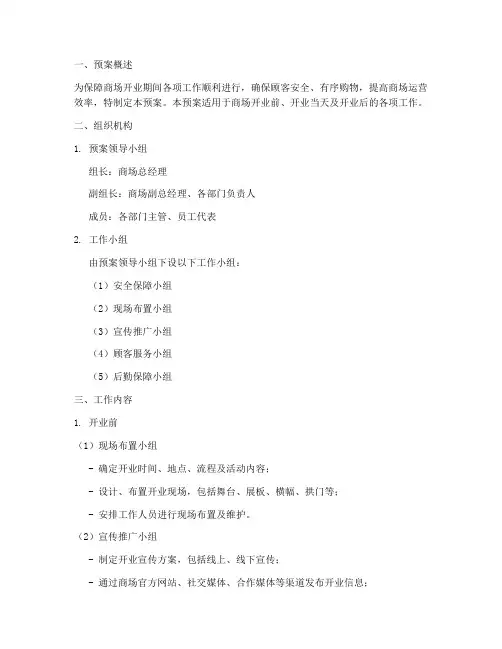 一、预案概述

为保障商场开业期间各项工作顺利进行，确保顾客安全、有序购物，提高商场运营效率，特制定本预案。本预案适用于商场开业前、开业当天及开业后的各项工作。

二、组织机构

1. 预案领导小组

组长：商场总经理

副组长：商场副总经理、各部门负责人

成员：各部门主管、员工代表

2. 工作小组

由预案领导小组下设以下工作小组：

（1）安全保障小组

（2）现场布置小组

（3）宣传推广小组

（4）顾客服务小组

（5）后勤保障小组

三、工作内容

1. 开业前

（1）现场布置小组

- 确定开业时间、地点、流程及活动内容；

- 设计、布置开业现场，包括舞台、展板、横幅、拱门等；

- 安排工作人员进行现场布置及维护。

（2）宣传推广小组

- 制定开业宣传方案，包括线上、线下宣传；

- 通过商场官方网站、社交媒体、合作媒体等渠道发布开业信息；